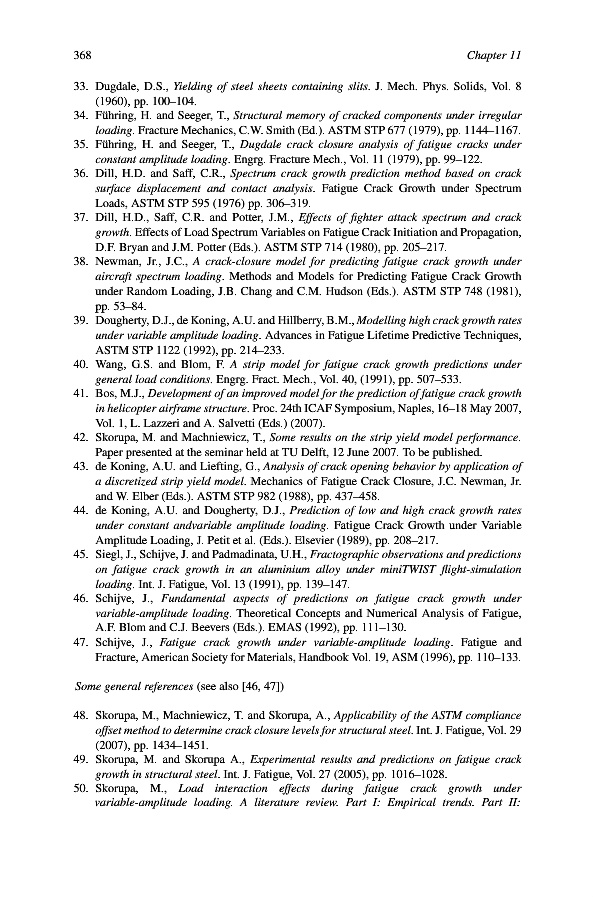 368 Chapter 11

33. Dugdale, D.S., Yielding of steel sheets containing slits. J. Mech. Phys. Solids, Vol. 8 (1960), pp. 100–104.
34. Führing, H. and Seeger, T., Structural memory of cracked components under irregular loading. Fracture Mechanics, C.W. Smith (Ed.). ASTM STP 677 (1979), pp. 1144–1167.
35. Führing, H. and Seeger, T., Dugdale crack closure analysis of fatigue cracks under constant amplitude loading. Engrg. Fracture Mech., Vol. 11 (1979), pp. 99–122.
36. Dill, H.D. and Saff, C.R., Spectrum crack growth prediction method based on crack surface displacement and contact analysis. Fatigue Crack Growth under Spectrum Loads, ASTM STP 595 (1976) pp. 306–319.
37. Dill, H.D., Saff, C.R. and Potter, J.M., Effects of fighter attack spectrum and crack growth. Effects of Load Spectrum Variables on Fatigue Crack Initiation and Propagation, D.F. Bryan and J.M. Potter (Eds.). ASTM STP 714 (1980), pp. 205–217.
38. Newman, Jr., J.C., A crack-closure model for predicting fatigue crack growth under aircraft spectrum loading. Methods and Models for Predicting Fatigue Crack Growth under Random Loading, J.B. Chang and C.M. Hudson (Eds.). ASTM STP 748 (1981), pp. 53–84.
39. Dougherty, D.J., de Koning, A.U. and Hillberry, B.M., Modelling high crack growth rates under variable amplitude loading. Advances in Fatigue Lifetime Predictive Techniques, ASTM STP 1122 (1992), pp. 214–233.
40. Wang, G.S. and Blom, F. A strip model for fatigue crack growth predictions under general load conditions. Engrg. Fract. Mech., Vol. 40, (1991), pp. 507–533.
41. Bos, M.J., Development of an improved model for the prediction of fatigue crack growth in helicopter airframe structure. Proc. 24th ICAF Symposium, Naples, 16–18 May 2007, Vol. 1, L. Lazzeri and A. Salvetti (Eds.) (2007).
42. Skorupa, M. and Machniewicz, T., Some results on the strip yield model performance. Paper presented at the seminar held at TU Delft, 12 June 2007. To be published.
43. de Koning, A.U. and Liefting, G., Analysis of crack opening behavior by application of a discretized strip yield model. Mechanics of Fatigue Crack Closure, J.C. Newman, Jr. and W. Elber (Eds.). ASTM STP 982 (1988), pp. 437–458.
44. de Koning, A.U. and Dougherty, D.J., Prediction of low and high crack growth rates under constant andvariable amplitude loading. Fatigue Crack Growth under Variable Amplitude Loading, J. Petit et al. (Eds.). Elsevier (1989), pp. 208–217.
45. Siegl, J., Schijve, J. and Padmadinata, U.H., Fractographic observations and predictions on fatigue crack growth in an aluminium alloy under miniTWIST flight-simulation loading. Int. J. Fatigue, Vol. 13 (1991), pp. 139–147.
46. Schijve, J., Fundamental aspects of predictions on fatigue crack growth under variable-amplitude loading. Theoretical Concepts and Numerical Analysis of Fatigue, A.F. Blom and C.J. Beevers (Eds.). EMAS (1992), pp. 111–130.
47. Schijve, J., Fatigue crack growth under variable-amplitude loading. Fatigue and Fracture, American Society for Materials, Handbook Vol. 19, ASM (1996), pp. 110–133.

Some general references (see also [46, 47])

48. Skorupa, M., Machniewicz, T. and Skorupa, A., Applicability of the ASTM compliance offset method to determine crack closure levels for structural steel. Int. J. Fatigue, Vol. 29 (2007), pp. 1434–1451.
49. Skorupa, M. and Skorupa A., Experimental results and predictions on fatigue crack growth in structural steel. Int. J. Fatigue, Vol. 27 (2005), pp. 1016–1028.
50. Skorupa, M., Load interaction effects during fatigue crack growth under variable-amplitude loading. A literature review. Part I: Empirical trends. Part II: